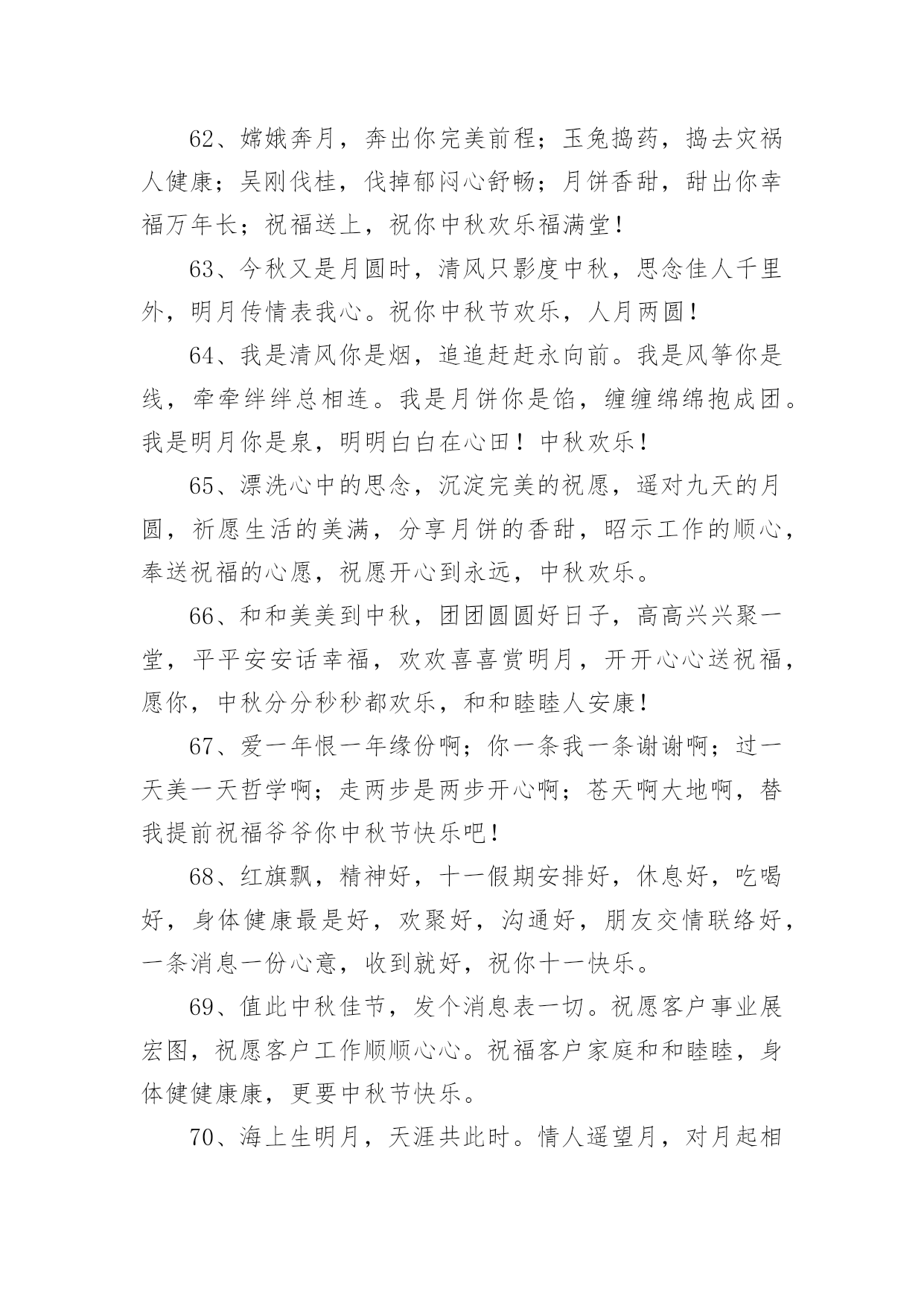 62、嫦娥奔月，奔出你完美前程；玉兔捣药，捣去灾祸人健康；吴刚伐桂，伐掉郁闷心舒畅；月饼香甜，甜出你幸福万年长；祝福送上，祝你中秋欢乐福满堂！

63、今秋又是月圆时，清风只影度中秋，思念佳人千里外，明月传情表我心。祝你中秋节欢乐，人月两圆！

64、我是清风你是烟，追追赶赶永向前。我是风筝你是线，牵牵绊绊总相连。我是月饼你是馅，缠缠绵绵抱成团。我是明月你是泉，明明白白在心田！中秋欢乐！

65、漂洗心中的思念，沉淀完美的祝愿，遥对九天的月圆，祈愿生活的美满，分享月饼的香甜，昭示工作的顺心，奉送祝福的心愿，祝愿开心到永远，中秋欢乐。

66、和和美美到中秋，团团圆圆好日子，高高兴兴聚一堂，平平安安话幸福，欢欢喜喜赏明月，开开心心送祝福，愿你，中秋分分秒秒都欢乐，和和睦睦人安康！

67、爱一年恨一年缘份啊；你一条我一条谢谢啊；过一天美一天哲学啊；走两步是两步开心啊；苍天啊大地啊，替我提前祝福爷爷你中秋节快乐吧！

68、红旗飘，精神好，十一假期安排好，休息好，吃喝好，身体健康最是好，欢聚好，沟通好，朋友交情联络好，一条消息一份心意，收到就好，祝你十一快乐。

69、值此中秋佳节，发个消息表一切。祝愿客户事业展宏图，祝愿客户工作顺顺心心。祝福客户家庭和和睦睦，身体健健康康，更要中秋节快乐。

70、海上生明月，天涯共此时。情人遥望月，对月起相